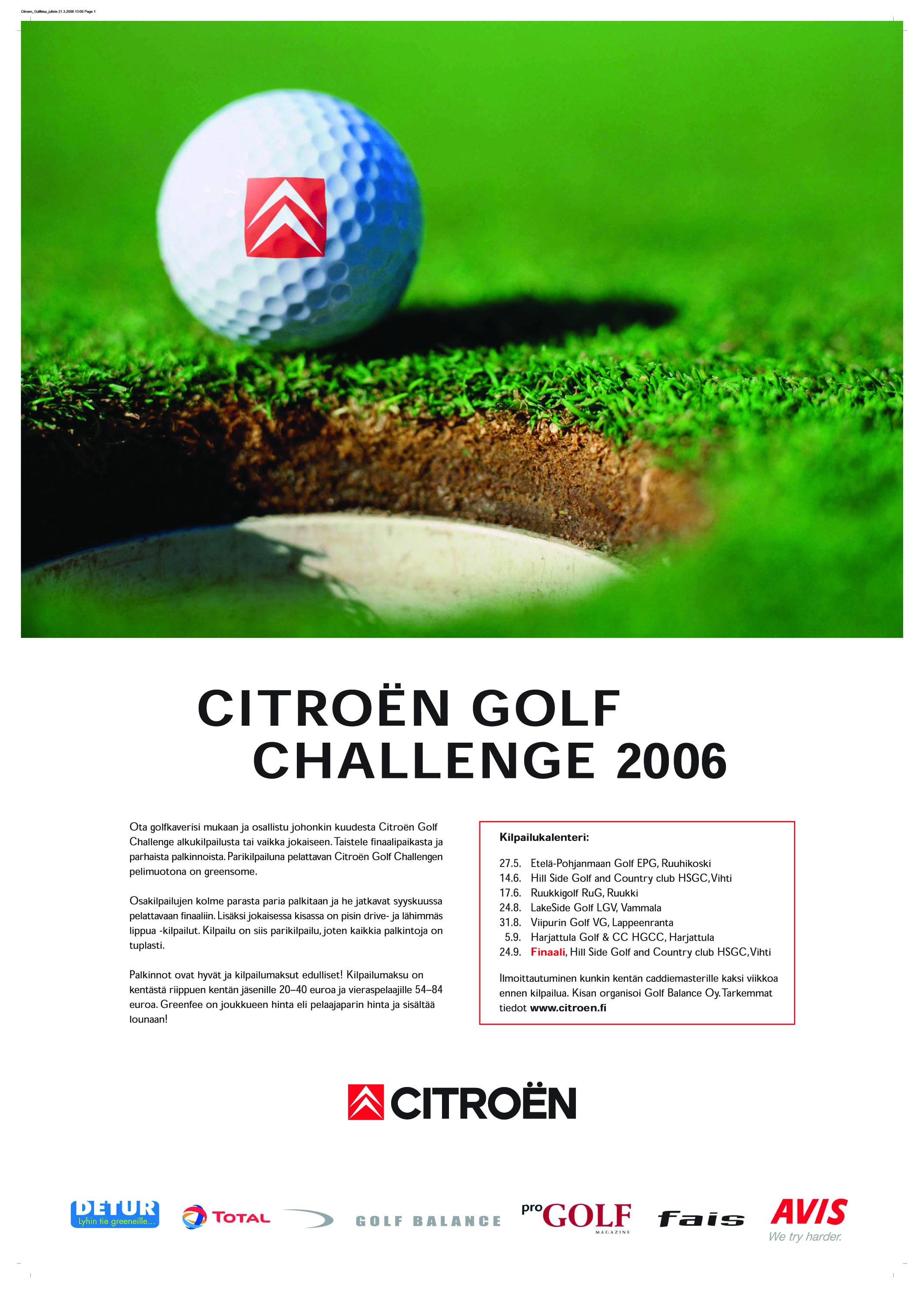 Citroen_Golfkisa_juliste 21.3.2006 13:06 Page 1

CITROËN GOLF
CHALLENGE 2006

Ota golfkaverisi mukaan ja osallistu johonkin kuudesta Citroën Golf Challenge alkukilpailusta tai vaikka jokaiseen. Taistele finaalipaikasta ja parhaista palkinnoista. Parikilpailuna pelattavan Citroën Golf Challengen pelimuotona on greensome.

Osakilpailujen kolme parasta paria palkitaan ja he jatkavat syyskuussa pelattavaan finaaliin. Lisäksi jokaisessa kisassa on pisin drive- ja lähimmäs lippua -kilpailut. Kilpailu on siis parikilpailu, joten kaikkia palkintoja on tuplasti.

Palkinnot ovat hyvät ja kilpailumaksut edulliset! Kilpailumaksu on kentästä riippuen kentän jäsenille 20–40 euroa ja vieraspelaajille 54–84 euroa. Greenfee on joukkueen hinta eli pelaajaparin hinta ja sisältää lounaan!

Kilpailukalenteri:

27.5. Etelä-Pohjanmaan Golf EPG, Ruuhikoski
14.6. Hill Side Golf and Country club HSGC, Vihti
17.6. Ruukkigolf RuG, Ruukki
24.8. LakeSide Golf LGV, Vammala
31.8. Viipurin Golf VG, Lappeenranta
5.9. Harjattula Golf & CC HGCC, Harjattula
24.9. Finaali, Hill Side Golf and Country club HSGC, Vihti

Ilmoittautuminen kunkin kentän caddiemasterille kaksi viikkoa ennen kilpailua. Kisan organisoi Golf Balance Oy. Tarkemmat tiedot www.citroen.fi

CITROËN

DETUR Lyhin tie greeneille... TOTAL GOLF BALANCE pro GOLF MAGAZINE fais AVIS We try harder.